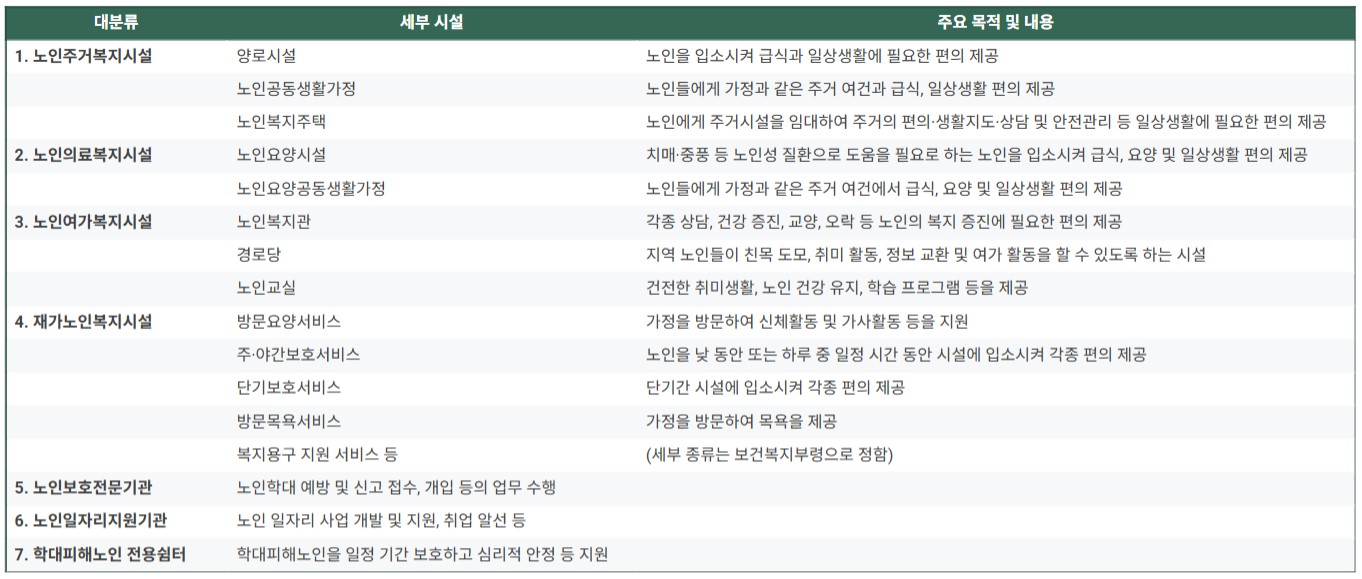 | 대분류 | 세부 시설 | 주요 목적 및 내용 |
|---|---|---|
| 1. 노인주거복지시설 | 양로시설 | 노인을 입소시켜 급식과 일상생활에 필요한 편의 제공 |
| | 노인공동생활가정 | 노인들에게 가정과 같은 주거 여건과 급식, 일상생활 편의 제공 |
| | 노인복지주택 | 노인에게 주거시설을 임대하여 주거의 편의·생활지도·상담 및 안전관리 등 일상생활에 필요한 편의 제공 |
| 2. 노인의료복지시설 | 노인요양시설 | 치매·중풍 등 노인성 질환으로 도움을 필요로 하는 노인을 입소시켜 급식, 요양 및 일상생활 편의 제공 |
| | 노인요양공동생활가정 | 노인들에게 가정과 같은 주거 여건에서 급식, 요양 및 일상생활 편의 제공 |
| 3. 노인여가복지시설 | 노인복지관 | 각종 상담, 건강 증진, 교양, 오락 등 노인의 복지 증진에 필요한 편의 제공 |
| | 경로당 | 지역 노인들이 친목 도모, 취미 활동, 정보 교환 및 여가 활동을 할 수 있도록 하는 시설 |
| | 노인교실 | 건전한 취미생활, 노인 건강 유지, 학습 프로그램 등을 제공 |
| 4. 재가노인복지시설 | 방문요양서비스 | 가정을 방문하여 신체활동 및 가사활동 등을 지원 |
| | 주·야간보호서비스 | 노인을 낮 동안 또는 하루 중 일정 시간 동안 시설에 입소시켜 각종 편의 제공 |
| | 단기보호서비스 | 단기간 시설에 입소시켜 각종 편의 제공 |
| | 방문목욕서비스 | 가정을 방문하여 목욕을 제공 |
| | 복지용구 지원 서비스 등 | (세부 종류는 보건복지부령으로 정함) |
| 5. 노인보호전문기관 | 노인학대 예방 및 신고 접수, 개입 등의 업무 수행 | |
| 6. 노인일자리지원기관 | 노인 일자리 사업 개발 및 지원, 취업 알선 등 | |
| 7. 학대피해노인 전용쉼터 | 학대피해노인을 일정 기간 보호하고 심리적 안정 등 지원 | |